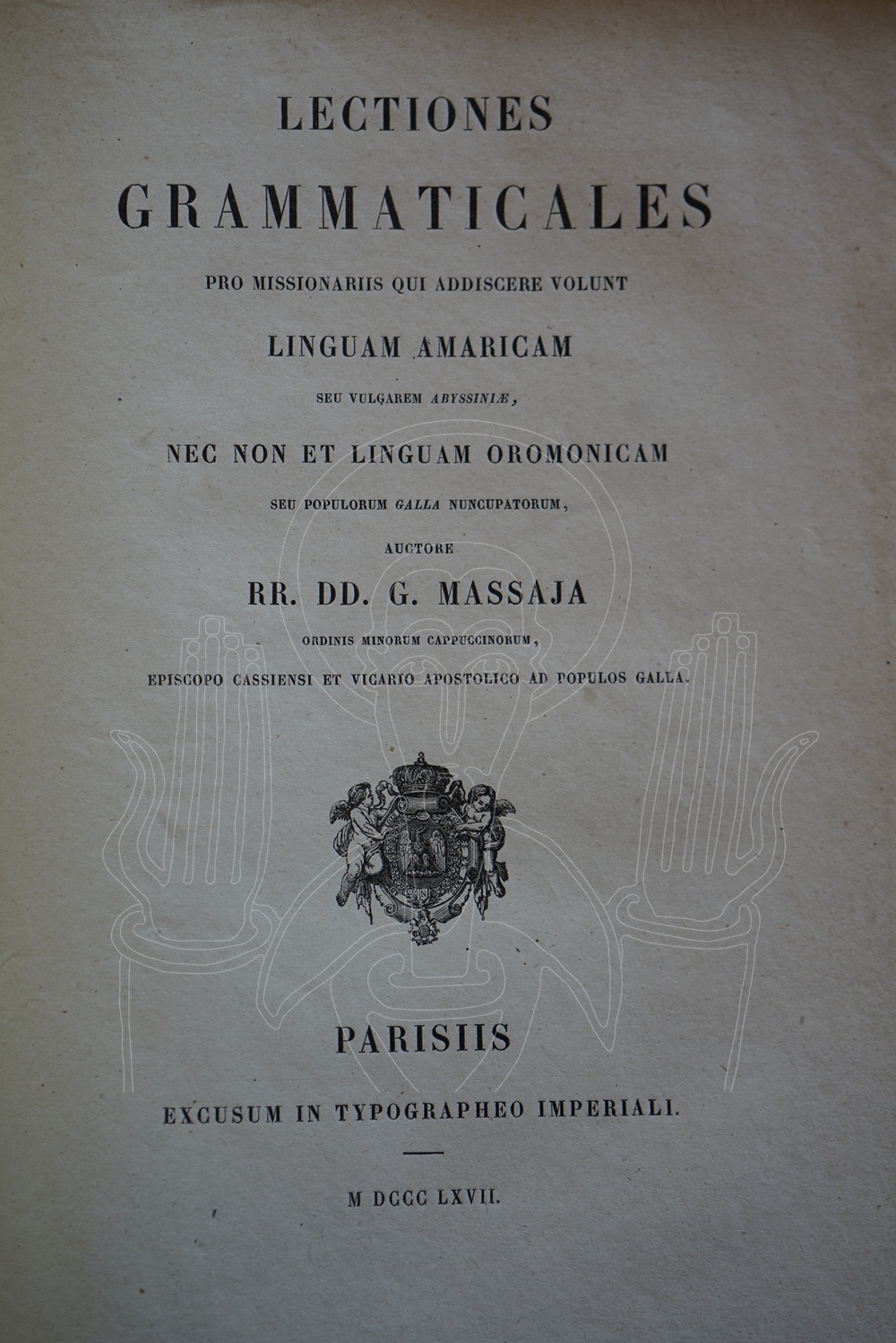 LECTIONES
GRAMMATICALES

PRO MISSIONARIIS QUI ADDISCERE VOLUNT

LINGUAM AMARICAM

SEU VULGAREM ABYSSINIÆ,

NEC NON ET LINGUAM OROMONICAM

SEU POPULORUM GALLA NUNCUPATORUM,

AUCTORE

RR. DD. G. MASSAJA

ORDINIS MINORUM CAPPUCCINORUM,

EPISCOPO CASSIENSI ET VICARIO APOSTOLICO AD POPULOS GALLA.

PARISIIS

EXCUSUM IN TYPOGRAPHEO IMPERIALI.

M DCCC LXVII.